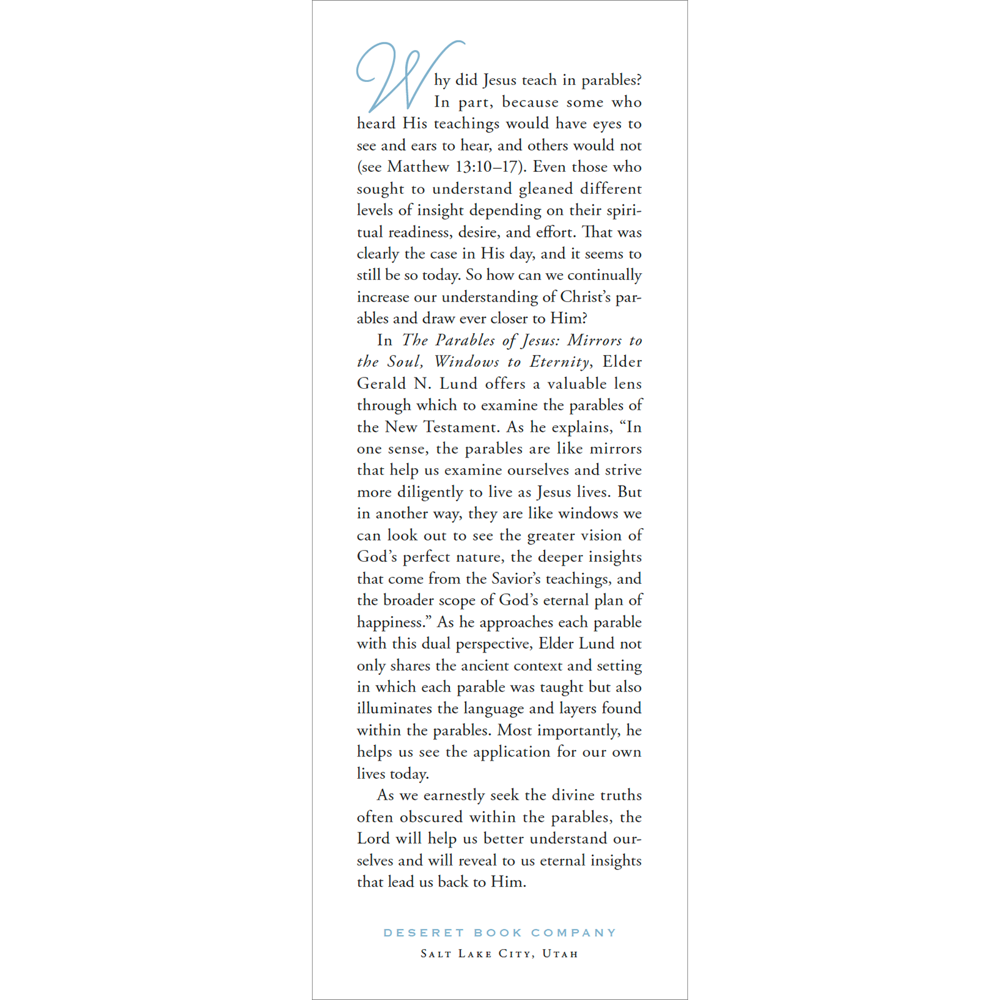 Why did Jesus teach in parables? In part, because some who heard His teachings would have eyes to see and ears to hear, and others would not (see Matthew 13:10–17). Even those who sought to understand gleaned different levels of insight depending on their spiritual readiness, desire, and effort. That was clearly the case in His day, and it seems to still be so today. So how can we continually increase our understanding of Christ's parables and draw ever closer to Him?

In The Parables of Jesus: Mirrors to the Soul, Windows to Eternity, Elder Gerald N. Lund offers a valuable lens through which to examine the parables of the New Testament. As he explains, "In one sense, the parables are like mirrors that help us examine ourselves and strive more diligently to live as Jesus lives. But in another way, they are like windows we can look out to see the greater vision of God's perfect nature, the deeper insights that come from the Savior's teachings, and the broader scope of God's eternal plan of happiness." As he approaches each parable with this dual perspective, Elder Lund not only shares the ancient context and setting in which each parable was taught but also illuminates the language and layers found within the parables. Most importantly, he helps us see the application for our own lives today.

As we earnestly seek the divine truths often obscured within the parables, the Lord will help us better understand ourselves and will reveal to us eternal insights that lead us back to Him.

DESERET BOOK COMPANY
SALT LAKE CITY, UTAH